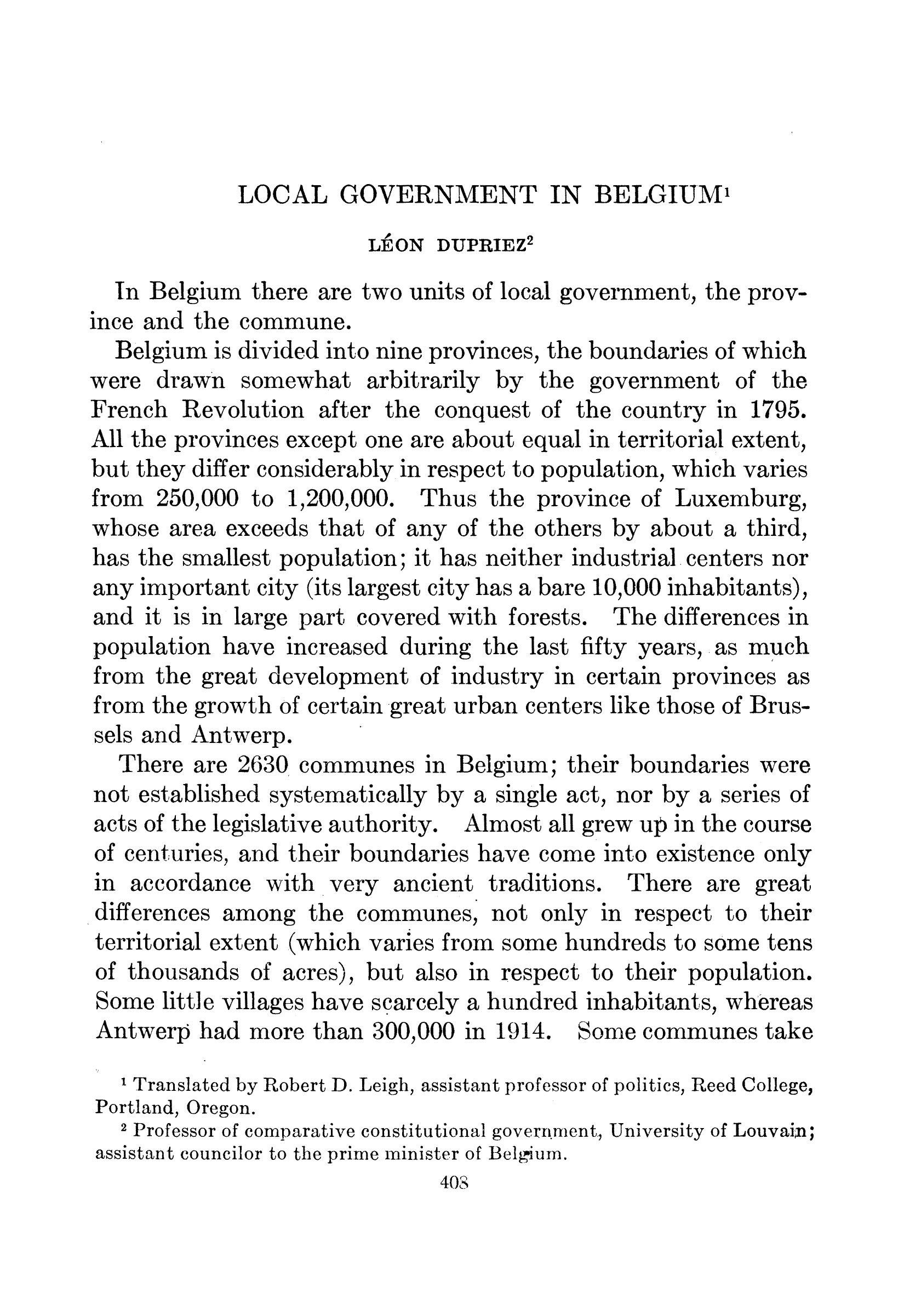 LOCAL GOVERNMENT IN BELGIUM$^1$

LÉON DUPRIEZ$^2$

In Belgium there are two units of local government, the province and the commune.

Belgium is divided into nine provinces, the boundaries of which were drawn somewhat arbitrarily by the government of the French Revolution after the conquest of the country in 1795. All the provinces except one are about equal in territorial extent, but they differ considerably in respect to population, which varies from 250,000 to 1,200,000. Thus the province of Luxemburg, whose area exceeds that of any of the others by about a third, has the smallest population; it has neither industrial centers nor any important city (its largest city has a bare 10,000 inhabitants), and it is in large part covered with forests. The differences in population have increased during the last fifty years, as much from the great development of industry in certain provinces as from the growth of certain great urban centers like those of Brussels and Antwerp.

There are 2630 communes in Belgium; their boundaries were not established systematically by a single act, nor by a series of acts of the legislative authority. Almost all grew up in the course of centuries, and their boundaries have come into existence only in accordance with very ancient traditions. There are great differences among the communes, not only in respect to their territorial extent (which varies from some hundreds to some tens of thousands of acres), but also in respect to their population. Some little villages have scarcely a hundred inhabitants, whereas Antwerp had more than 300,000 in 1914. Some communes take

$^1$ Translated by Robert D. Leigh, assistant professor of politics, Reed College, Portland, Oregon.

$^2$ Professor of comparative constitutional government, University of Louvain; assistant councilor to the prime minister of Belgium.

408